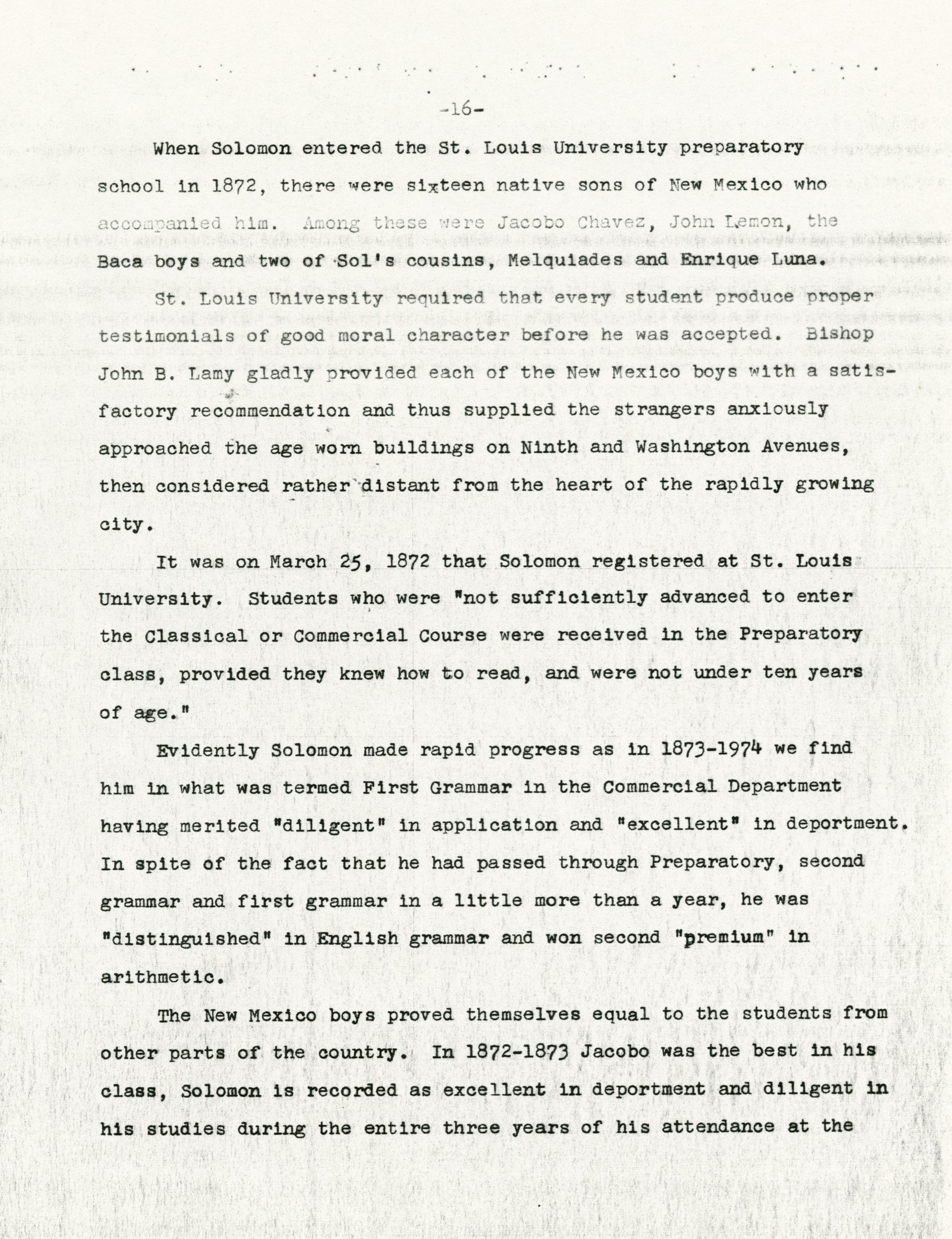 -16-

When Solomon entered the St. Louis University preparatory school in 1872, there were sixteen native sons of New Mexico who accompanied him. Among these were Jacobo Chavez, John Lemon, the Baca boys and two of Sol's cousins, Melquiades and Enrique Luna.

St. Louis University required that every student produce proper testimonials of good moral character before he was accepted. Bishop John B. Lamy gladly provided each of the New Mexico boys with a satisfactory recommendation and thus supplied the strangers anxiously approached the age worn buildings on Ninth and Washington Avenues, then considered rather distant from the heart of the rapidly growing city.

It was on March 25, 1872 that Solomon registered at St. Louis University. Students who were "not sufficiently advanced to enter the Classical or Commercial Course were received in the Preparatory class, provided they knew how to read, and were not under ten years of age."

Evidently Solomon made rapid progress as in 1873-1974 we find him in what was termed First Grammar in the Commercial Department having merited "diligent" in application and "excellent" in deportment. In spite of the fact that he had passed through Preparatory, second grammar and first grammar in a little more than a year, he was "distinguished" in English grammar and won second "premium" in arithmetic.

The New Mexico boys proved themselves equal to the students from other parts of the country. In 1872-1873 Jacobo was the best in his class, Solomon is recorded as excellent in deportment and diligent in his studies during the entire three years of his attendance at the